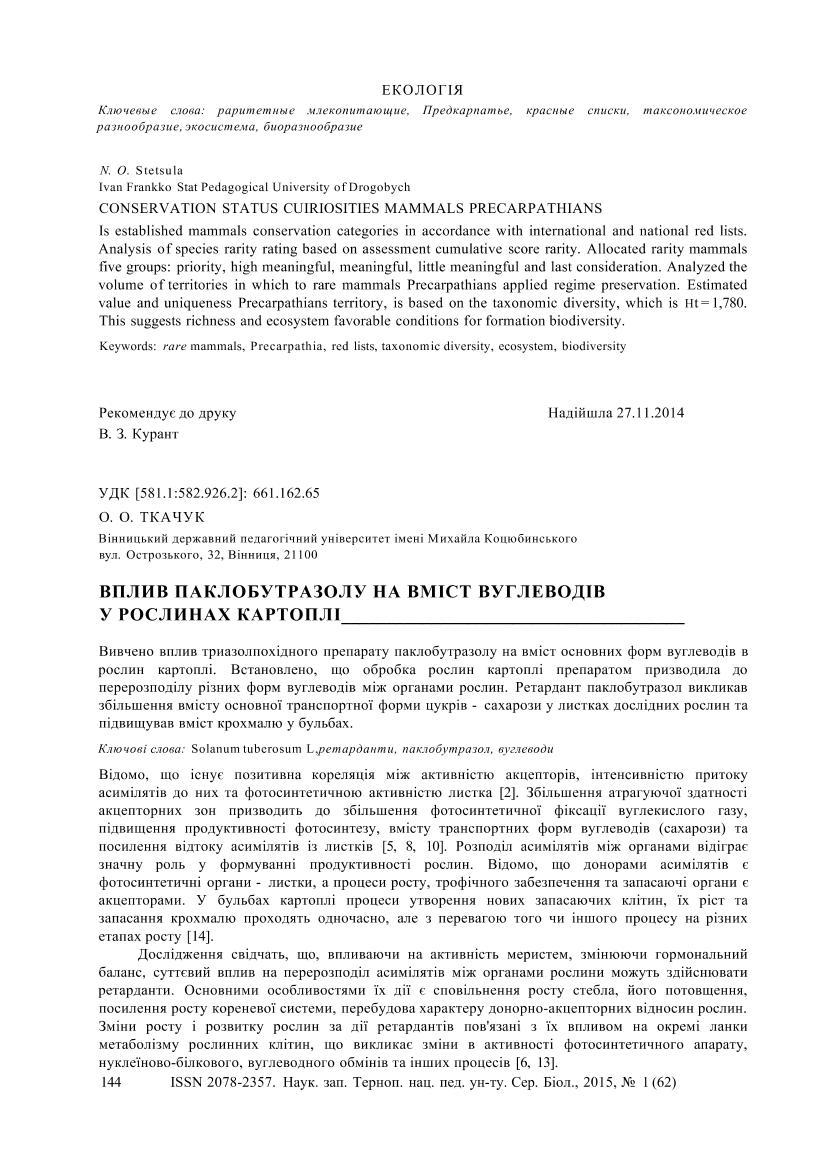 ЕКОЛОГІЯ

Ключевые слова: раритетные млекопитающие, Предкарпатье, красные списки, таксономическое разнообразие, экосистема, биоразнообразие

N. O. Stetsula
Ivan Frankko Stat Pedagogical University of Drogobych
CONSERVATION STATUS CUIRIOSITIES MAMMALS PRECARPATHIANS
Is established mammals conservation categories in accordance with international and national red lists. Analysis of species rarity rating based on assessment cumulative score rarity. Allocated rarity mammals five groups: priority, high meaningful, meaningful, little meaningful and last consideration. Analyzed the volume of territories in which to rare mammals Precarpathians applied regime preservation. Estimated value and uniqueness Precarpathians territory, is based on the taxonomic diversity, which is Ht = 1,780. This suggests richness and ecosystem favorable conditions for formation biodiversity.

Keywords: rare mammals, Precarpathia, red lists, taxonomic diversity, ecosystem, biodiversity

Рекомендує до друку
В. З. Курант

Надійшла 27.11.2014

УДК [581.1:582.926.2]: 661.162.65
О. О. ТКАЧУК
Вінницький державний педагогічний університет імені Михайла Коцюбинського
вул. Острозького, 32, Вінниця, 21100

ВПЛИВ ПАКЛОБУТРАЗОЛУ НА ВМІСТ ВУГЛЕВОДІВ У РОСЛИНАХ КАРТОПЛІ

Вивчено вплив триазолпохідного препарату паклобутразолу на вміст основних форм вуглеводів в рослин картоплі. Встановлено, що обробка рослин картоплі препаратом призводила до перерозподілу різних форм вуглеводів між органами рослин. Ретардант паклобутразол викликав збільшення вмісту основної транспортної форми цукрів - сахарози у листках дослідних рослин та підвищував вміст крохмалю у бульбах.

Ключові слова: Solanum tuberosum L.,ретарданти, паклобутразол, вуглеводи

Відомо, що існує позитивна кореляція між активністю акцепторів, інтенсивністю притоку асимілятів до них та фотосинтетичною активністю листка [2]. Збільшення атрагуючої здатності акцепторних зон призводить до збільшення фотосинтетичної фіксації вуглекислого газу, підвищення продуктивності фотосинтезу, вмісту транспортних форм вуглеводів (сахарози) та посилення відтоку асимілятів із листків [5, 8, 10]. Розподіл асимілятів між органами відіграє значну роль у формуванні продуктивності рослин. Відомо, що донорами асимілятів є фотосинтетичні органи - листки, а процеси росту, трофічного забезпечення та запасаючі органи є акцепторами. У бульбах картоплі процеси утворення нових запасаючих клітин, їх ріст та запасання крохмалю проходять одночасно, але з перевагою того чи іншого процесу на різних етапах росту [14].

Дослідження свідчать, що, впливаючи на активність меристем, змінюючи гормональний баланс, суттєвий вплив на перерозподіл асимілятів між органами рослини можуть здійснювати ретарданти. Основними особливостями їх дії є сповільнення росту стебла, його потовщення, посилення росту кореневої системи, перебудова характеру донорно-акцепторних відносин рослин. Зміни росту і розвитку рослин за дії ретардантів пов'язані з їх впливом на окремі ланки метаболізму рослинних клітин, що викликає зміни в активності фотосинтетичного апарату, нуклеїново-білкового, вуглеводного обмінів та інших процесів [6, 13].

144 ISSN 2078-2357. Наук. зап. Терноп. нац. пед. ун-ту. Сер. Біол., 2015, № 1 (62)